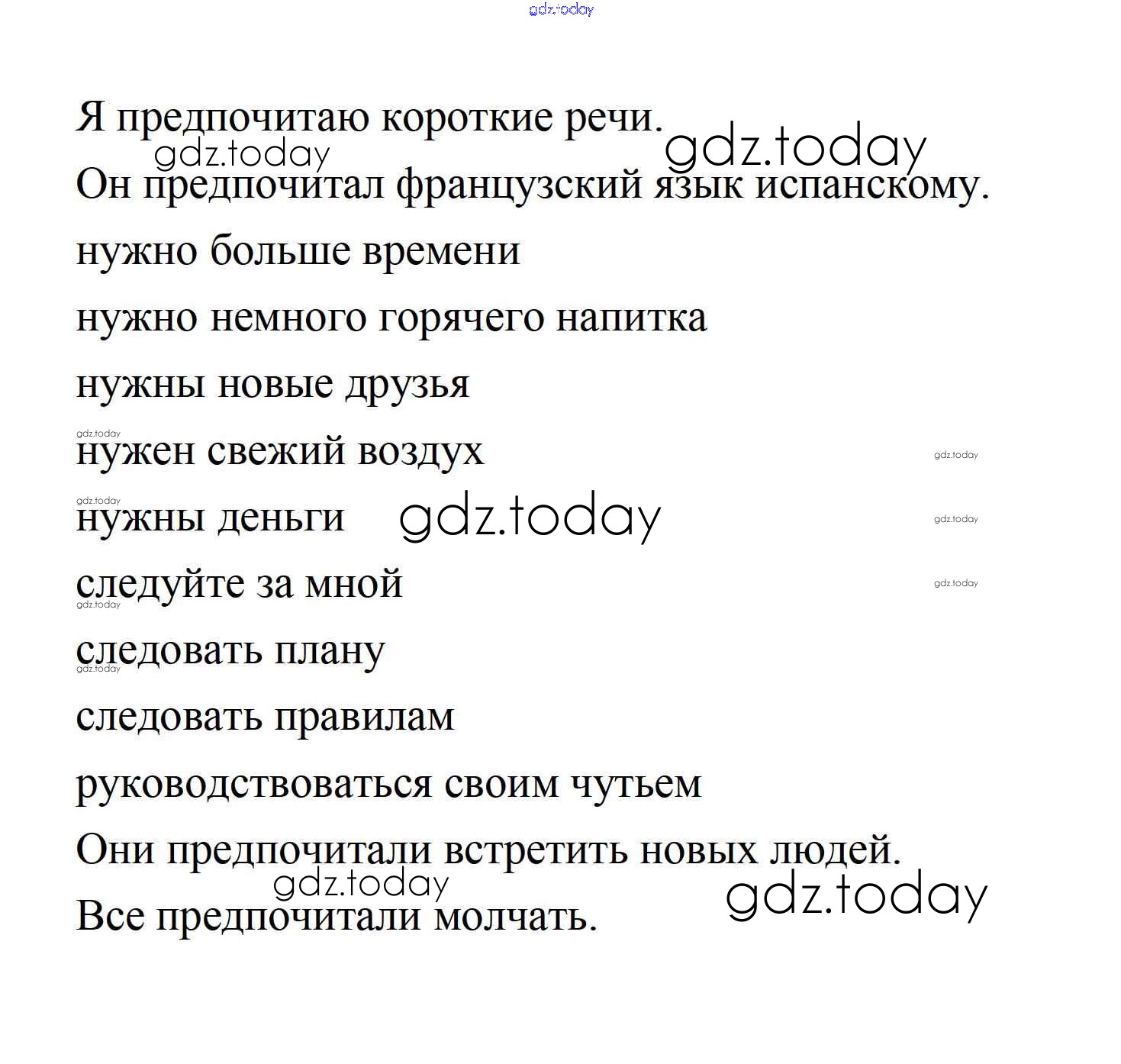 gdz.today

Я предпочитаю короткие речи.

gdz.today gdz.today

Он предпочитал французский язык испанскому.

нужно больше времени

нужно немного горячего напитка

нужны новые друзья

gdz.today

нужен свежий воздух gdz.today

gdz.today

нужны деньги gdz.today gdz.today

следуйте за мной gdz.today

gdz.today

следовать плану

gdz.today

следовать правилам

руководствоваться своим чутьем

Они предпочитали встретить новых людей.

gdz.today gdz.today

Все предпочитали молчать.